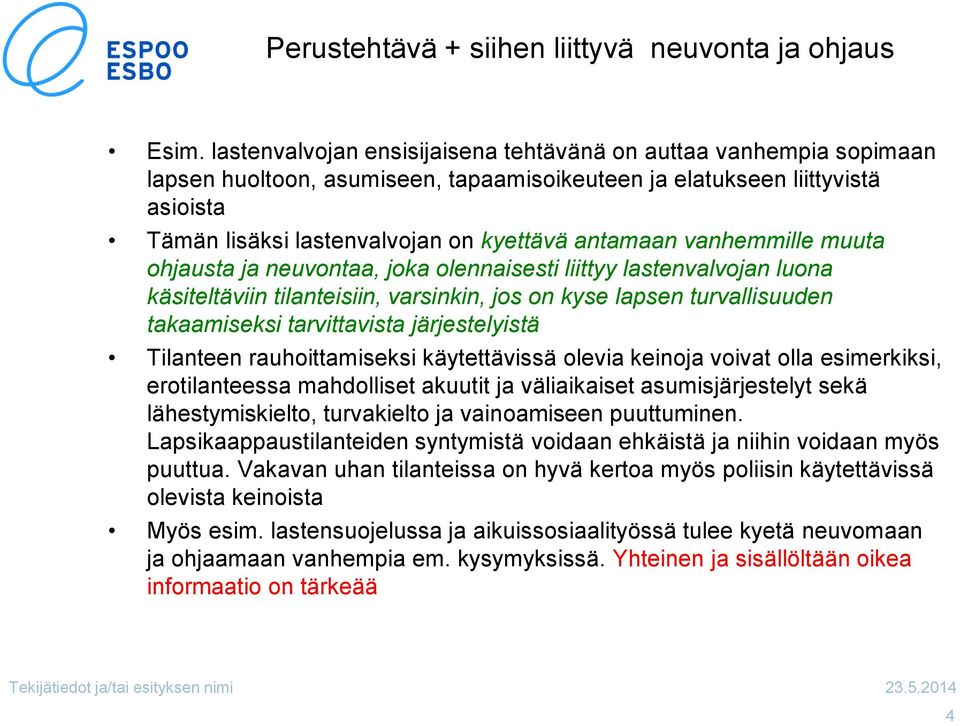 ESPOO
ESBO

Perustehtävä + siihen liittyvä neuvonta ja ohjaus

• Esim. lastenvalvojan ensisijaisena tehtävänä on auttaa vanhempia sopimaan lapsen huoltoon, asumiseen, tapaamisoikeuteen ja elatukseen liittyvistä asioista

• Tämän lisäksi lastenvalvojan on kyettävä antamaan vanhemmille muuta ohjausta ja neuvontaa, joka olennaisesti liittyy lastenvalvojan luona käsiteltäviin tilanteisiin, varsinkin, jos on kyse lapsen turvallisuuden takaamiseksi tarvittavista järjestelyistä

• Tilanteen rauhoittamiseksi käytettävissä olevia keinoja voivat olla esimerkiksi, erotilanteessa mahdolliset akuutit ja väliaikaiset asumisjärjestelyt sekä lähestymiskielto, turvakielto ja vainoamiseen puuttuminen. Lapsikaappaustilanteiden syntymistä voidaan ehkäistä ja niihin voidaan myös puuttua. Vakavan uhan tilanteissa on hyvä kertoa myös poliisin käytettävissä olevista keinoista

• Myös esim. lastensuojelussa ja aikuissosiaalityössä tulee kyetä neuvomaan ja ohjaamaan vanhempia em. kysymyksissä. Yhteinen ja sisällöltään oikea informaatio on tärkeää

Tekijätiedot ja/tai esityksen nimi
23.5.2014
4